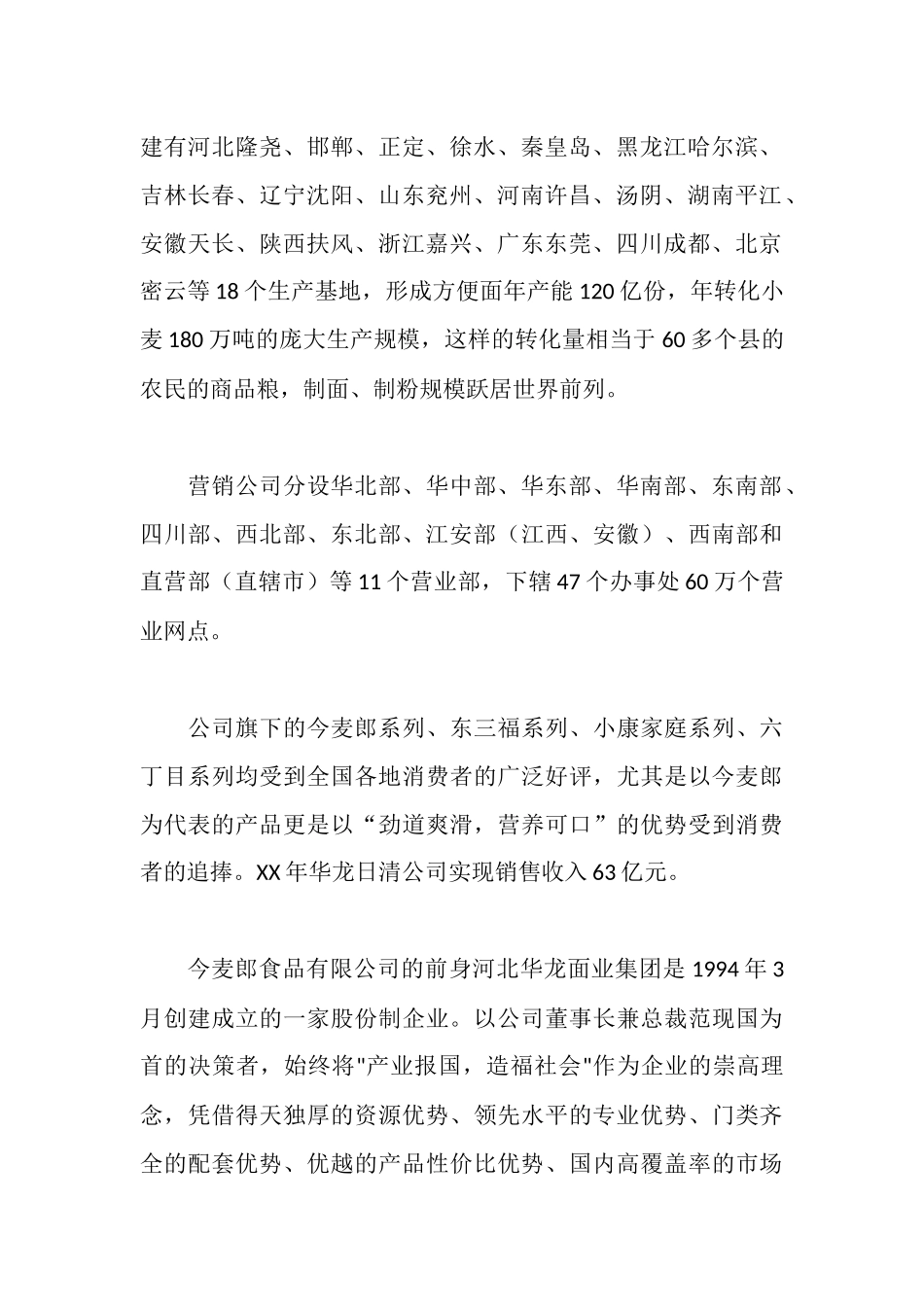 建有河北隆尧、邯郸、正定、徐水、秦皇岛、黑龙江哈尔滨、吉林长春、辽宁沈阳、山东兖州、河南许昌、汤阴、湖南平江、安徽天长、陕西扶风、浙江嘉兴、广东东莞、四川成都、北京密云等 18 个生产基地，形成方便面年产能 120 亿份，年转化小麦 180 万吨的庞大生产规模，这样的转化量相当于 60 多个县的农民的商品粮，制面、制粉规模跃居世界前列。

营销公司分设华北部、华中部、华东部、华南部、东南部、四川部、西北部、东北部、江安部（江西、安徽）、西南部和直营部（直辖市）等 11 个营业部，下辖 47 个办事处 60 万个营业网点。

公司旗下的今麦郎系列、东三福系列、小康家庭系列、六丁目系列均受到全国各地消费者的广泛好评，尤其是以今麦郎为代表的产品更是以“劲道爽滑，营养可口”的优势受到消费者的追捧。XX 年华龙日清公司实现销售收入 63 亿元。

今麦郎食品有限公司的前身河北华龙面业集团是 1994 年 3 月创建成立的一家股份制企业。以公司董事长兼总裁范现国为首的决策者，始终将"产业报国，造福社会"作为企业的崇高理念，凭借得天独厚的资源优势、领先水平的专业优势、门类齐全的配套优势、优越的产品性价比优势、国内高覆盖率的市场